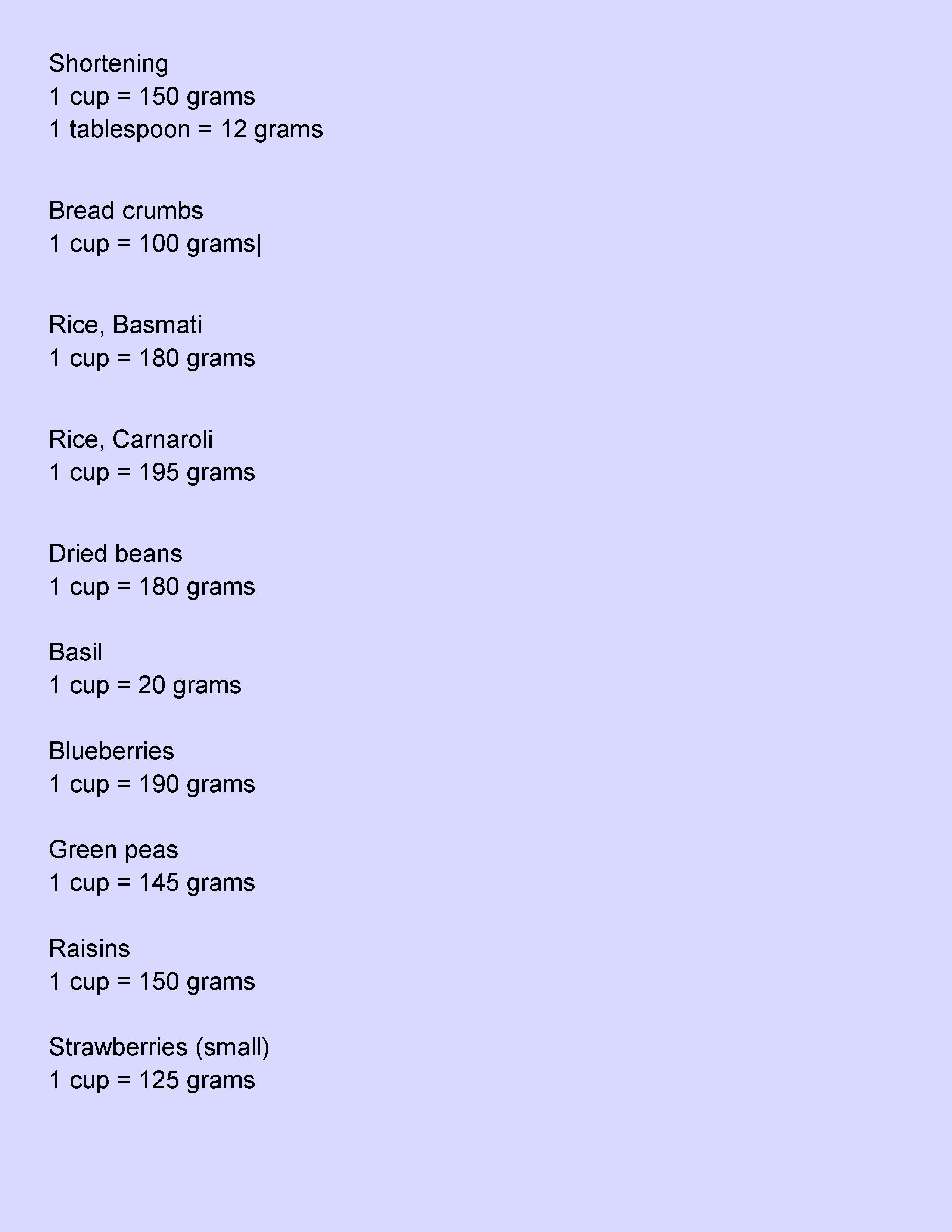 Shortening
1 cup = 150 grams
1 tablespoon = 12 grams

Bread crumbs
1 cup = 100 grams|

Rice, Basmati
1 cup = 180 grams

Rice, Carnaroli
1 cup = 195 grams

Dried beans
1 cup = 180 grams

Basil
1 cup = 20 grams

Blueberries
1 cup = 190 grams

Green peas
1 cup = 145 grams

Raisins
1 cup = 150 grams

Strawberries (small)
1 cup = 125 grams